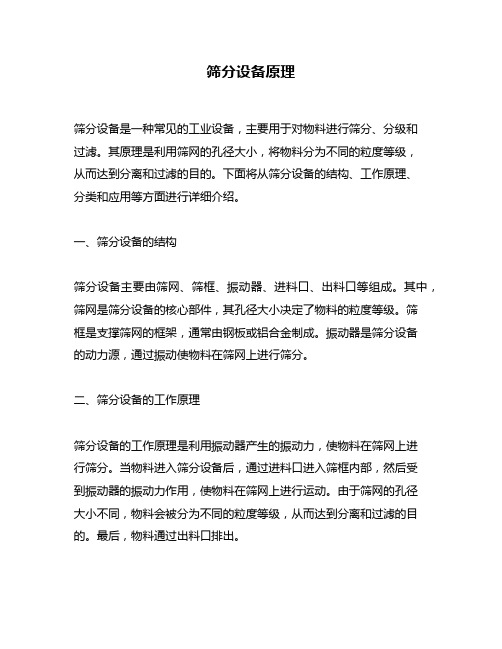 筛分设备原理

筛分设备是一种常见的工业设备，主要用于对物料进行筛分、分级和过滤。其原理是利用筛网的孔径大小，将物料分为不同的粒度等级，从而达到分离和过滤的目的。下面将从筛分设备的结构、工作原理、分类和应用等方面进行详细介绍。

一、筛分设备的结构

筛分设备主要由筛网、筛框、振动器、进料口、出料口等组成。其中，筛网是筛分设备的核心部件，其孔径大小决定了物料的粒度等级。筛框是支撑筛网的框架，通常由钢板或铝合金制成。振动器是筛分设备的动力源，通过振动使物料在筛网上进行筛分。

二、筛分设备的工作原理

筛分设备的工作原理是利用振动器产生的振动力，使物料在筛网上进行筛分。当物料进入筛分设备后，通过进料口进入筛框内部，然后受到振动器的振动力作用，使物料在筛网上进行运动。由于筛网的孔径大小不同，物料会被分为不同的粒度等级，从而达到分离和过滤的目的。最后，物料通过出料口排出。